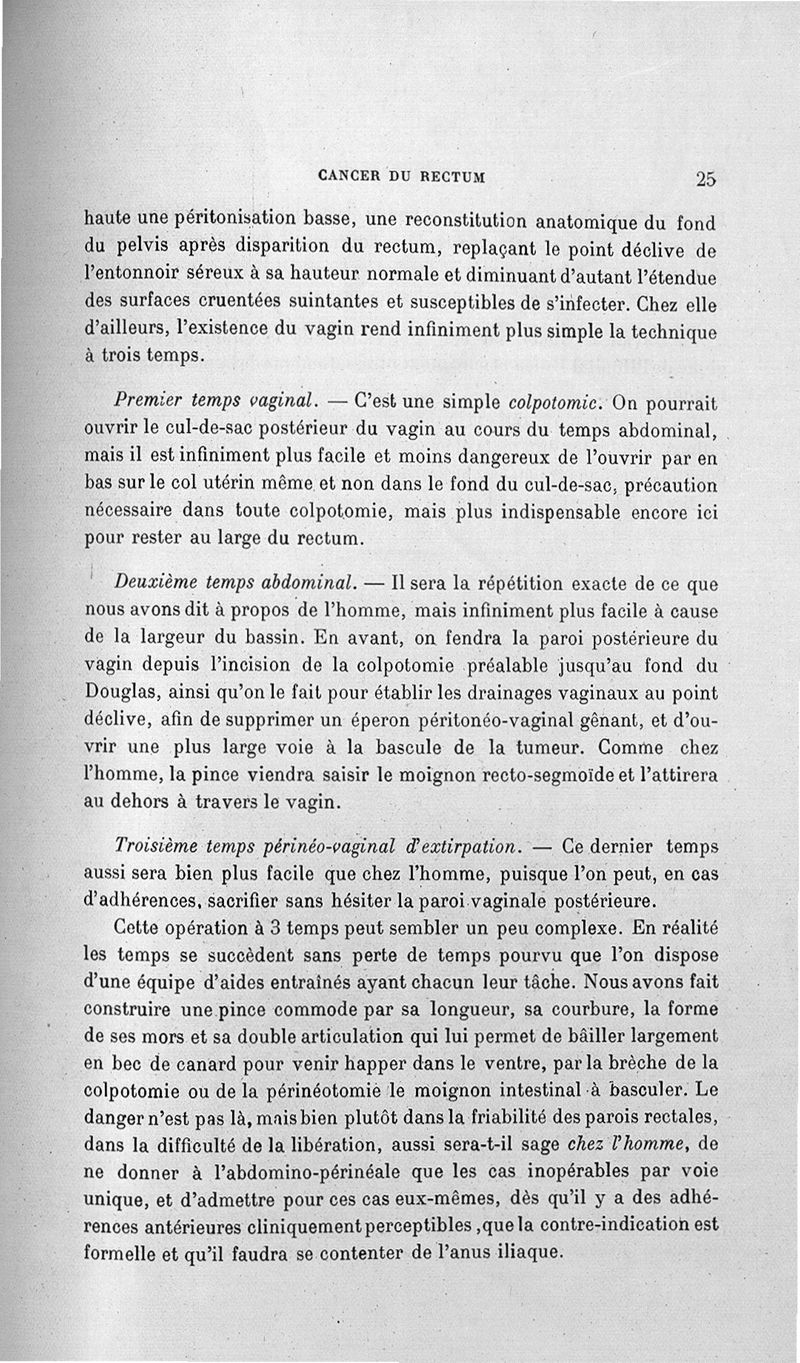 CANCER DU RECTUM 25

haute une péritonisation basse, une reconstitution anatomique du fond du pelvis après disparition du rectum, replaçant le point déclive de l'entonnoir séreux à sa hauteur normale et diminuant d'autant l'étendue des surfaces cruentées suintantes et susceptibles de s'infecter. Chez elle d'ailleurs, l'existence du vagin rend infiniment plus simple la technique à trois temps.

Premier temps vaginal. — C'est une simple colpotomie. On pourrait ouvrir le cul-de-sac postérieur du vagin au cours du temps abdominal, mais il est infiniment plus facile et moins dangereux de l'ouvrir par en bas sur le col utérin même et non dans le fond du cul-de-sac, précaution nécessaire dans toute colpotomie, mais plus indispensable encore ici pour rester au large du rectum.

Deuxième temps abdominal. — Il sera la répétition exacte de ce que nous avons dit à propos de l'homme, mais infiniment plus facile à cause de la largeur du bassin. En avant, on fendra la paroi postérieure du vagin depuis l'incision de la colpotomie préalable jusqu'au fond du Douglas, ainsi qu'on le fait pour établir les drainages vaginaux au point déclive, afin de supprimer un éperon péritonéo-vaginal gênant, et d'ouvrir une plus large voie à la bascule de la tumeur. Comme chez l'homme, la pince viendra saisir le moignon recto-segmoïde et l'attirera au dehors à travers le vagin.

Troisième temps périnéo-vaginal d'extirpation. — Ce dernier temps aussi sera bien plus facile que chez l'homme, puisque l'on peut, en cas d'adhérences, sacrifier sans hésiter la paroi vaginale postérieure.

Cette opération à 3 temps peut sembler un peu complexe. En réalité les temps se succèdent sans perte de temps pourvu que l'on dispose d'une équipe d'aides entraînés ayant chacun leur tâche. Nous avons fait construire une pince commode par sa longueur, sa courbure, la forme de ses mors et sa double articulation qui lui permet de bâiller largement en bec de canard pour venir happer dans le ventre, par la brèche de la colpotomie ou de la périnéotomie le moignon intestinal à basculer. Le danger n'est pas là, mais bien plutôt dans la friabilité des parois rectales, dans la difficulté de la libération, aussi sera-t-il sage chez l'homme, de ne donner à l'abdomino-périnéale que les cas inopérables par voie unique, et d'admettre pour ces cas eux-mêmes, dès qu'il y a des adhérences antérieures cliniquement perceptibles ,que la contre-indication est formelle et qu'il faudra se contenter de l'anus iliaque.